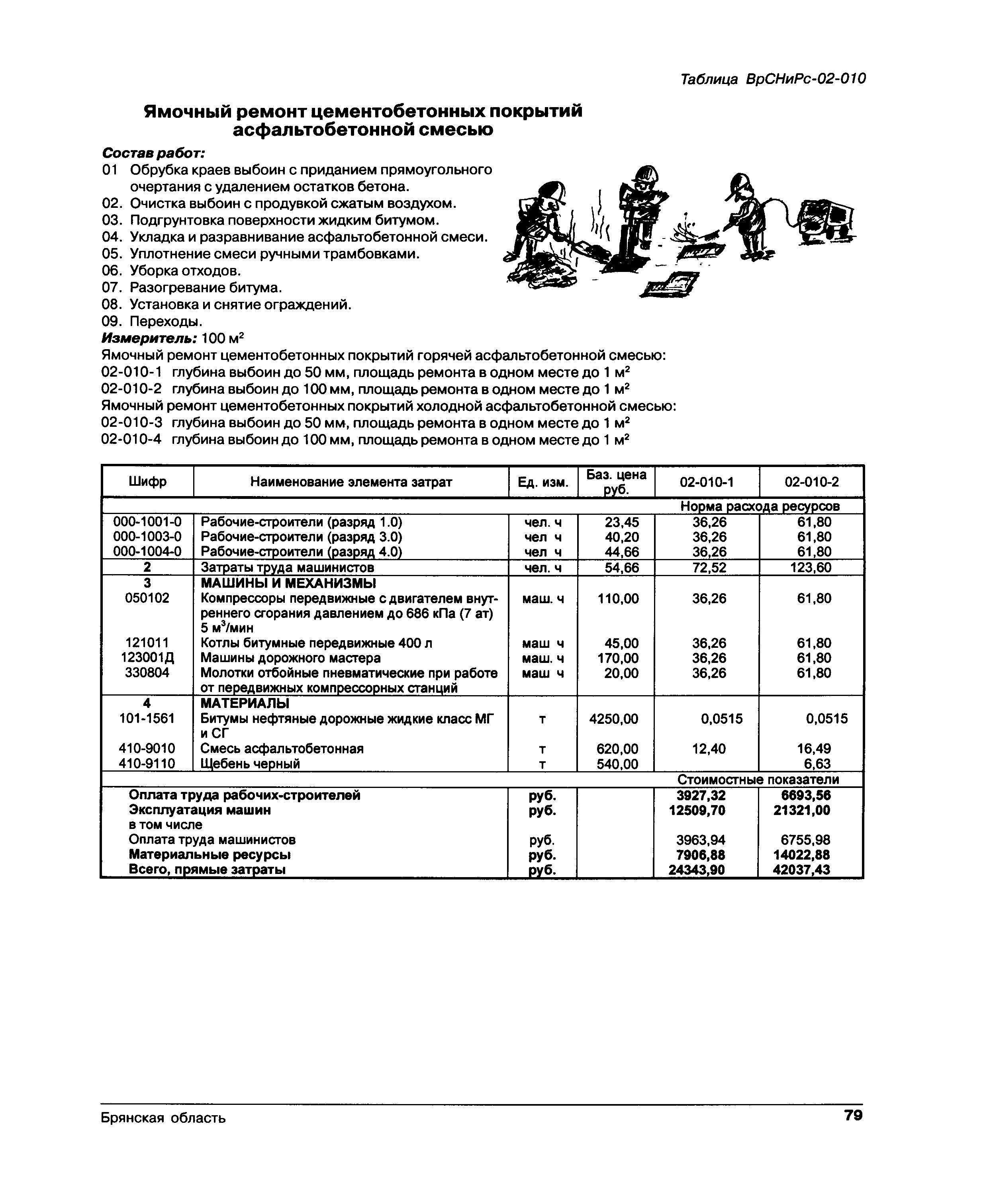 Таблица ВрСНиРс-02-010

Ямочный ремонт цементобетонных покрытий асфальтобетонной смесью

Состав работ:
01 Обрубка краев выбоин с приданием прямоугольного очертания с удалением остатков бетона.
02. Очистка выбоин с продувкой сжатым воздухом.
03. Подгрунтовка поверхности жидким битумом.
04. Укладка и разравнивание асфальтобетонной смеси.
05. Уплотнение смеси ручными трамбовками.
06. Уборка отходов.
07. Разогревание битума.
08. Установка и снятие ограждений.
09. Переходы.
Измеритель: 100 м$^2$
Ямочный ремонт цементобетонных покрытий горячей асфальтобетонной смесью:
02-010-1 глубина выбоин до 50 мм, площадь ремонта в одном месте до 1 м$^2$
02-010-2 глубина выбоин до 100 мм, площадь ремонта в одном месте до 1 м$^2$
Ямочный ремонт цементобетонных покрытий холодной асфальтобетонной смесью:
02-010-3 глубина выбоин до 50 мм, площадь ремонта в одном месте до 1 м$^2$
02-010-4 глубина выбоин до 100 мм, площадь ремонта в одном месте до 1 м$^2$

| Шифр | Наименование элемента затрат | Ед. изм. | Баз. цена руб. | 02-010-1 | 02-010-2 |
|---|---|---|---|---|---|
| | | | | Норма расхода ресурсов | |
| 000-1001-0 | Рабочие-строители (разряд 1.0) | чел. ч | 23,45 | 36,26 | 61,80 |
| 000-1003-0 | Рабочие-строители (разряд 3.0) | чел ч | 40,20 | 36,26 | 61,80 |
| 000-1004-0 | Рабочие-строители (разряд 4.0) | чел ч | 44,66 | 36,26 | 61,80 |
| 2 | Затраты труда машинистов | чел. ч | 54,66 | 72,52 | 123,60 |
| 3 | МАШИНЫ И МЕХАНИЗМЫ | | | | |
| 050102 | Компрессоры передвижные с двигателем внутреннего сгорания давлением до 686 кПа (7 ат) 5 м$^3$/мин | маш. ч | 110,00 | 36,26 | 61,80 |
| 121011 | Котлы битумные передвижные 400 л | маш ч | 45,00 | 36,26 | 61,80 |
| 123001Д | Машины дорожного мастера | маш. ч | 170,00 | 36,26 | 61,80 |
| 330804 | Молотки отбойные пневматические при работе от передвижных компрессорных станций | маш ч | 20,00 | 36,26 | 61,80 |
| 4 | МАТЕРИАЛЫ | | | | |
| 101-1561 | Битумы нефтяные дорожные жидкие класс МГ и СГ | т | 4250,00 | 0,0515 | 0,0515 |
| 410-9010 | Смесь асфальтобетонная | т | 620,00 | 12,40 | 16,49 |
| 410-9110 | Щебень черный | т | 540,00 | | 6,63 |
| | | | | Стоимостные показатели | |
| | Оплата труда рабочих-строителей | руб. | | 3927,32 | 6693,56 |
| | Эксплуатация машин | руб. | | 12509,70 | 21321,00 |
| | в том числе | | | | |
| | Оплата труда машинистов | руб. | | 3963,94 | 6755,98 |
| | Материальные ресурсы | руб. | | 7906,88 | 14022,88 |
| | Всего, прямые затраты | руб. | | 24343,90 | 42037,43 |

Брянская область 79